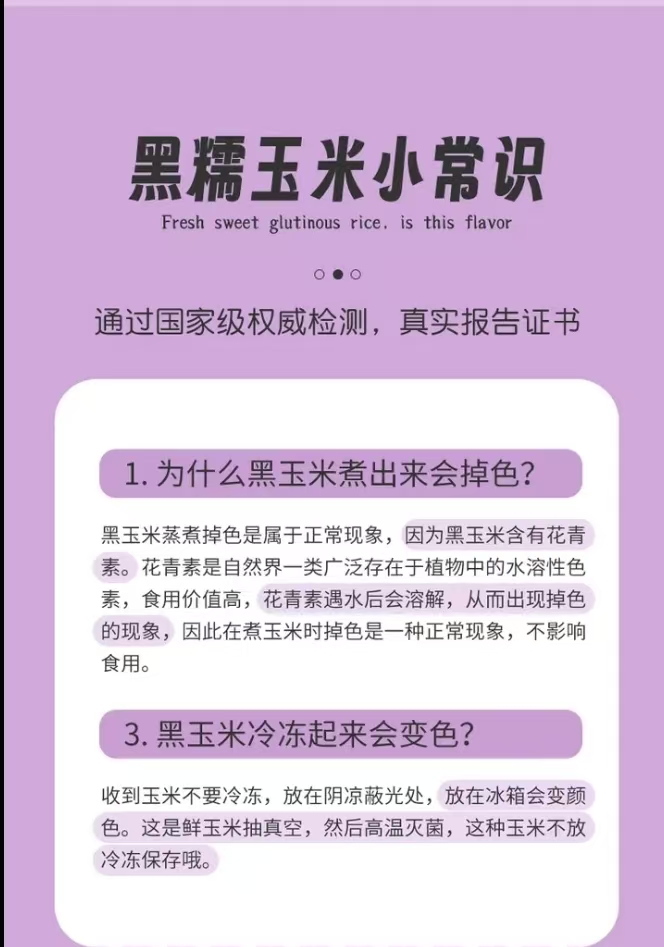 黑糯玉米小常识

Fresh sweet glutinous rice. is this flavor

通过国家级权威检测，真实报告证书

1.为什么黑玉米煮出来会掉色？

黑玉米蒸煮掉色是属于正常现象，因为黑玉米含有花青素。花青素是自然界一类广泛存在于植物中的水溶性色素，食用价值高，花青素遇水后会溶解，从而出现掉色的现象，因此在煮玉米时掉色是一种正常现象，不影响食用。

3.黑玉米冷冻起来会变色？

收到玉米不要冷冻，放在阴凉蔽光处，放在冰箱会变颜色。这是鲜玉米抽真空，然后高温灭菌，这种玉米不放冷冻保存哦。